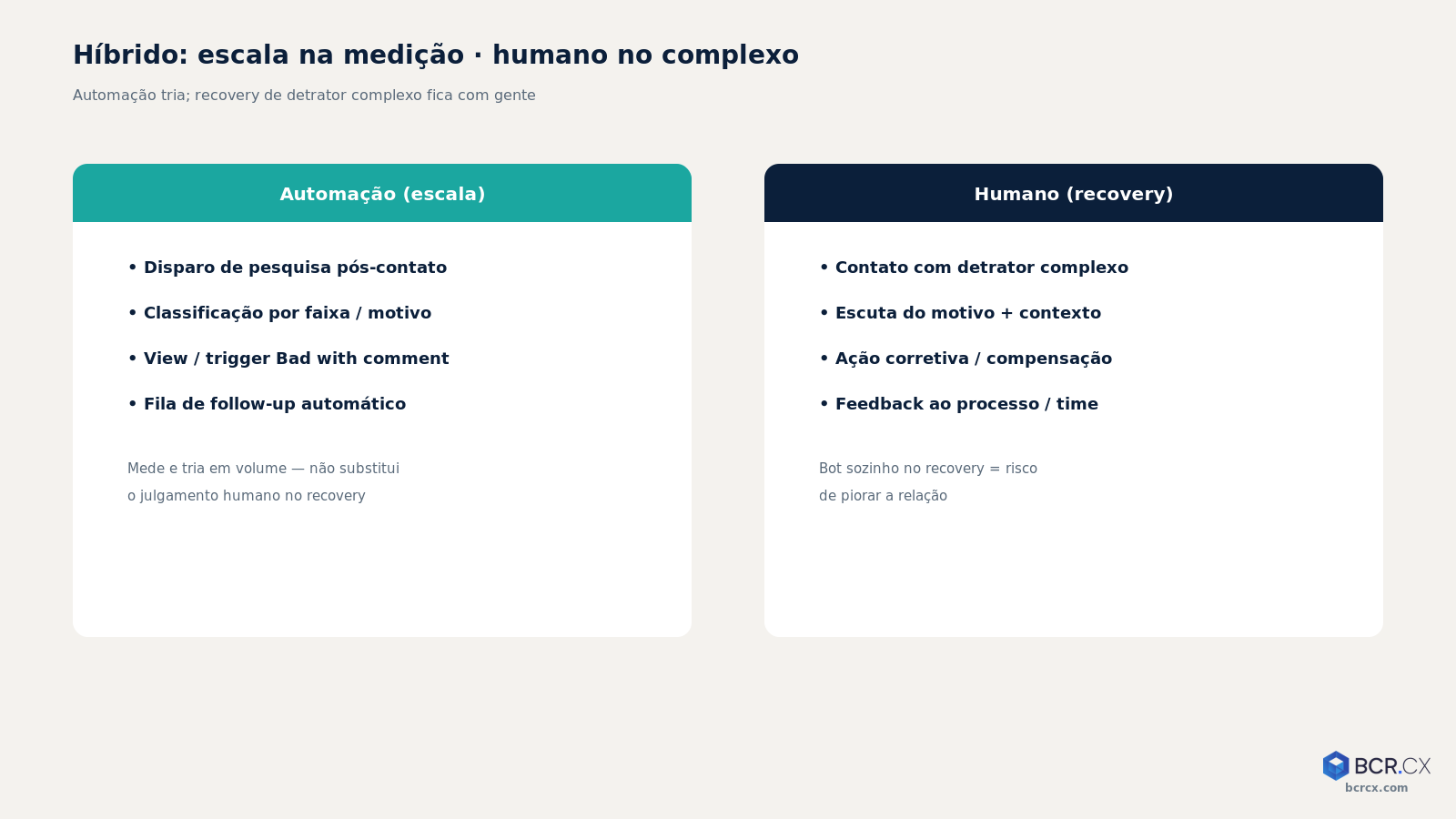 Híbrido: escala na medição · humano no complexo

Automação tria; recovery de detrator complexo fica com gente

Automação (escala)

• Disparo de pesquisa pós-contato
• Classificação por faixa / motivo
• View / trigger Bad with comment
• Fila de follow-up automático

Mede e tria em volume — não substitui o julgamento humano no recovery

Humano (recovery)

• Contato com detrator complexo
• Escuta do motivo + contexto
• Ação corretiva / compensação
• Feedback ao processo / time

Bot sozinho no recovery = risco de piorar a relação

BCR.CX
bcrcx.com